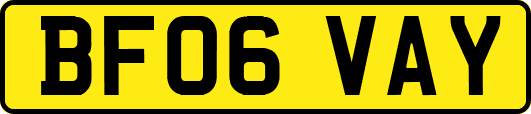 BF06 VAY